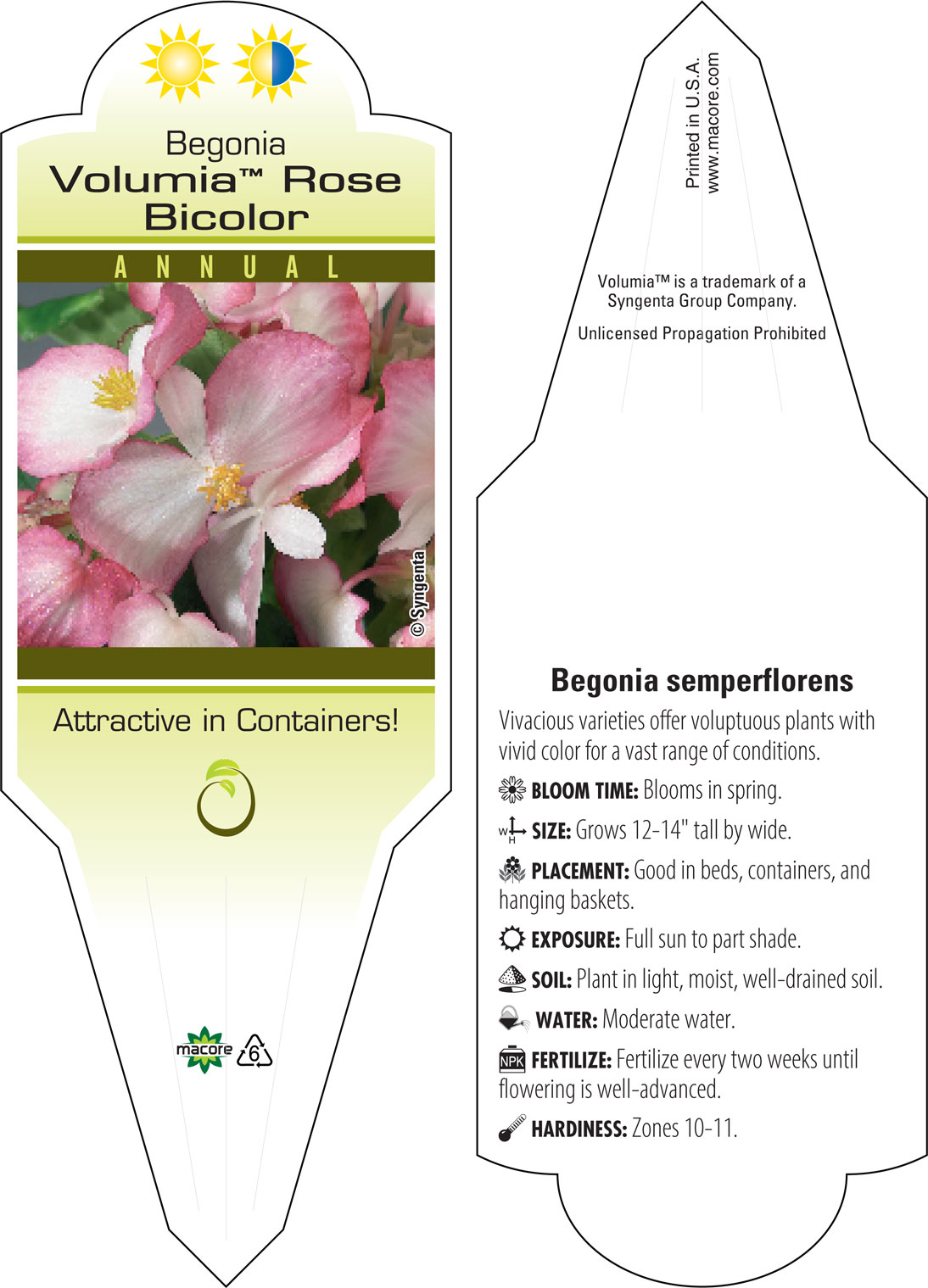 Begonia
Volumia™ Rose Bicolor

ANNUAL

© Syngenta

Attractive in Containers!

macore 6

Printed in U.S.A.
www.macore.com

Volumia™ is a trademark of a Syngenta Group Company.

Unlicensed Propagation Prohibited

Begonia semperflorens

Vivacious varieties offer voluptuous plants with vivid color for a vast range of conditions.

BLOOM TIME: Blooms in spring.

W H SIZE: Grows 12-14" tall by wide.

PLACEMENT: Good in beds, containers, and hanging baskets.

EXPOSURE: Full sun to part shade.

SOIL: Plant in light, moist, well-drained soil.

WATER: Moderate water.

NPK FERTILIZE: Fertilize every two weeks until flowering is well-advanced.

HARDINESS: Zones 10-11.